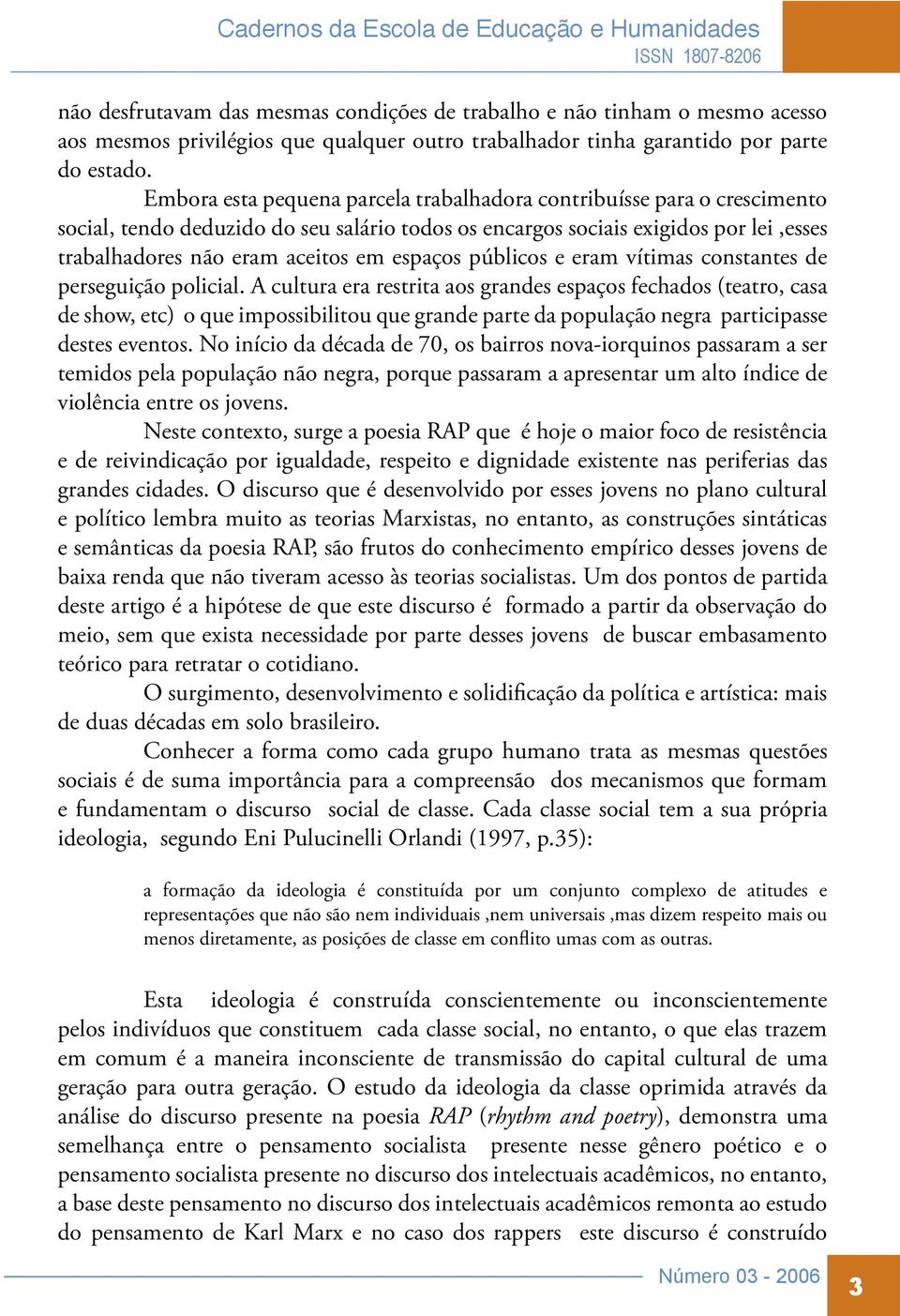 Cadernos da Escola de Educação e Humanidades
ISSN 1807-8206

não desfrutavam das mesmas condições de trabalho e não tinham o mesmo acesso aos mesmos privilégios que qualquer outro trabalhador tinha garantido por parte do estado.

Embora esta pequena parcela trabalhadora contribuísse para o crescimento social, tendo deduzido do seu salário todos os encargos sociais exigidos por lei ,esses trabalhadores não eram aceitos em espaços públicos e eram vítimas constantes de perseguição policial. A cultura era restrita aos grandes espaços fechados (teatro, casa de show, etc) o que impossibilitou que grande parte da população negra participasse destes eventos. No início da década de 70, os bairros nova-iorquinos passaram a ser temidos pela população não negra, porque passaram a apresentar um alto índice de violência entre os jovens.

Neste contexto, surge a poesia RAP que é hoje o maior foco de resistência e de reivindicação por igualdade, respeito e dignidade existente nas periferias das grandes cidades. O discurso que é desenvolvido por esses jovens no plano cultural e político lembra muito as teorias Marxistas, no entanto, as construções sintáticas e semânticas da poesia RAP, são frutos do conhecimento empírico desses jovens de baixa renda que não tiveram acesso às teorias socialistas. Um dos pontos de partida deste artigo é a hipótese de que este discurso é formado a partir da observação do meio, sem que exista necessidade por parte desses jovens de buscar embasamento teórico para retratar o cotidiano.

O surgimento, desenvolvimento e solidificação da política e artística: mais de duas décadas em solo brasileiro.

Conhecer a forma como cada grupo humano trata as mesmas questões sociais é de suma importância para a compreensão dos mecanismos que formam e fundamentam o discurso social de classe. Cada classe social tem a sua própria ideologia, segundo Eni Pulucinelli Orlandi (1997, p.35):

a formação da ideologia é constituída por um conjunto complexo de atitudes e representações que não são nem individuais ,nem universais ,mas dizem respeito mais ou menos diretamente, as posições de classe em conflito umas com as outras.

Esta ideologia é construída conscientemente ou inconscientemente pelos indivíduos que constituem cada classe social, no entanto, o que elas trazem em comum é a maneira inconsciente de transmissão do capital cultural de uma geração para outra geração. O estudo da ideologia da classe oprimida através da análise do discurso presente na poesia RAP (rhythm and poetry), demonstra uma semelhança entre o pensamento socialista presente nesse gênero poético e o pensamento socialista presente no discurso dos intelectuais acadêmicos, no entanto, a base deste pensamento no discurso dos intelectuais acadêmicos remonta ao estudo do pensamento de Karl Marx e no caso dos rappers este discurso é construído

Número 03 - 2006
3